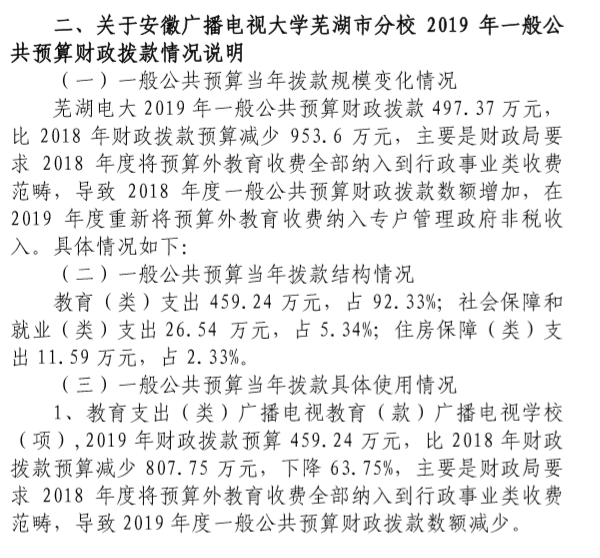 二、关于安徽广播电视大学芜湖市分校 2019 年一般公共预算财政拨款情况说明

（一）一般公共预算当年拨款规模变化情况

芜湖电大 2019 年一般公共预算财政拨款 497.37 万元，比 2018 年财政拨款预算减少 953.6 万元，主要是财政局要求 2018 年度将预算外教育收费全部纳入到行政事业类收费范畴，导致 2018 年度一般公共预算财政拨款数额增加，在 2019 年度重新将预算外教育收费纳入专户管理政府非税收入。具体情况如下:

（二）一般公共预算当年拨款结构情况

教育（类）支出 459.24 万元，占 92.33%；社会保障和就业（类）支出 26.54 万元，占 5.34%；住房保障（类）支出 11.59 万元，占 2.33%。

（三）一般公共预算当年拨款具体使用情况

1、教育支出（类）广播电视教育（款）广播电视学校（项），2019 年财政拨款预算 459.24 万元，比 2018 年财政拨款预算减少 807.75 万元，下降 63.75%，主要是财政局要求 2018 年度将预算外教育收费全部纳入到行政事业类收费范畴，导致 2019 年度一般公共预算财政拨款数额减少。